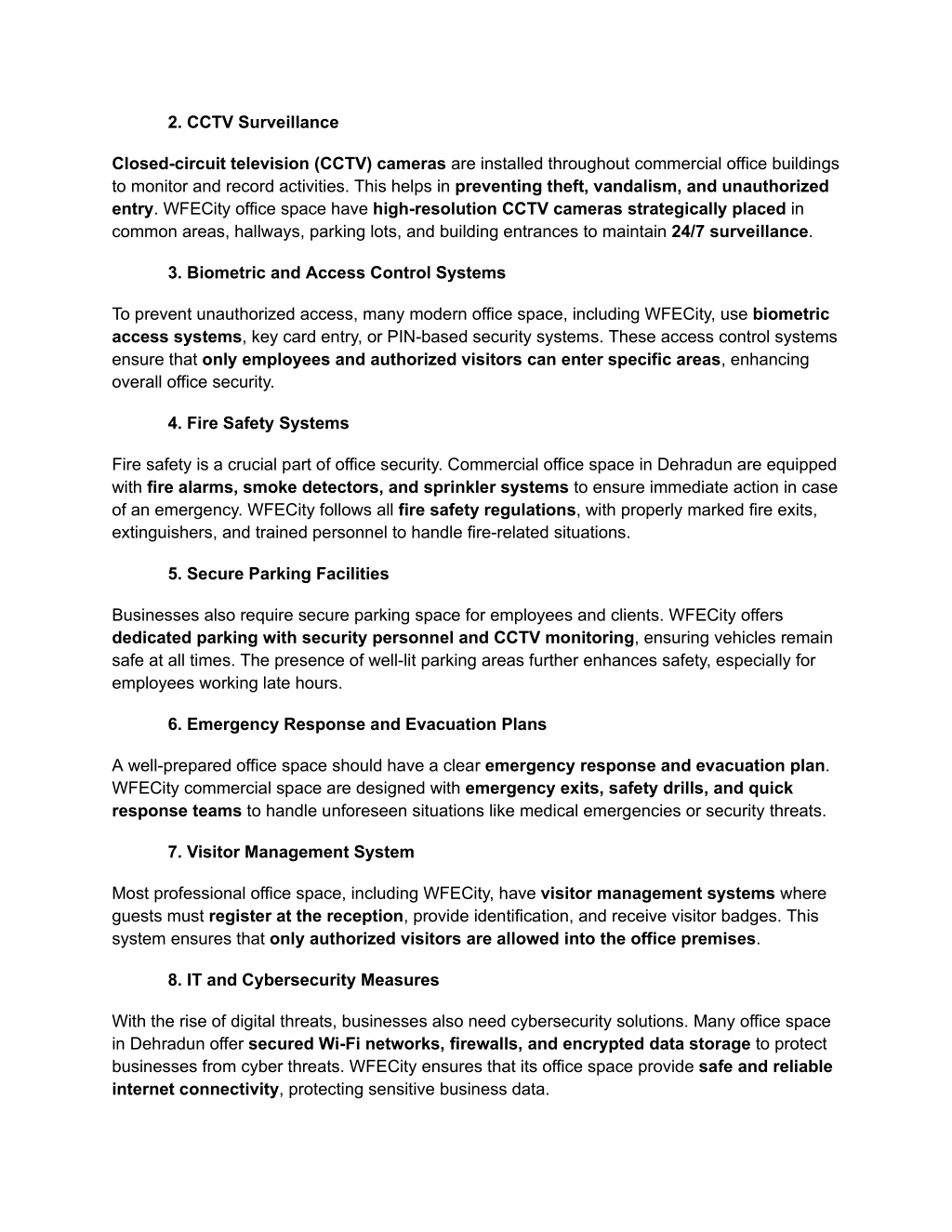 2. CCTV Surveillance

Closed-circuit television (CCTV) cameras are installed throughout commercial office buildings to monitor and record activities. This helps in preventing theft, vandalism, and unauthorized entry. WFECity office space have high-resolution CCTV cameras strategically placed in common areas, hallways, parking lots, and building entrances to maintain 24/7 surveillance.

3. Biometric and Access Control Systems

To prevent unauthorized access, many modern office space, including WFECity, use biometric access systems, key card entry, or PIN-based security systems. These access control systems ensure that only employees and authorized visitors can enter specific areas, enhancing overall office security.

4. Fire Safety Systems

Fire safety is a crucial part of office security. Commercial office space in Dehradun are equipped with fire alarms, smoke detectors, and sprinkler systems to ensure immediate action in case of an emergency. WFECity follows all fire safety regulations, with properly marked fire exits, extinguishers, and trained personnel to handle fire-related situations.

5. Secure Parking Facilities

Businesses also require secure parking space for employees and clients. WFECity offers dedicated parking with security personnel and CCTV monitoring, ensuring vehicles remain safe at all times. The presence of well-lit parking areas further enhances safety, especially for employees working late hours.

6. Emergency Response and Evacuation Plans

A well-prepared office space should have a clear emergency response and evacuation plan. WFECity commercial space are designed with emergency exits, safety drills, and quick response teams to handle unforeseen situations like medical emergencies or security threats.

7. Visitor Management System

Most professional office space, including WFECity, have visitor management systems where guests must register at the reception, provide identification, and receive visitor badges. This system ensures that only authorized visitors are allowed into the office premises.

8. IT and Cybersecurity Measures

With the rise of digital threats, businesses also need cybersecurity solutions. Many office space in Dehradun offer secured Wi-Fi networks, firewalls, and encrypted data storage to protect businesses from cyber threats. WFECity ensures that its office space provide safe and reliable internet connectivity, protecting sensitive business data.